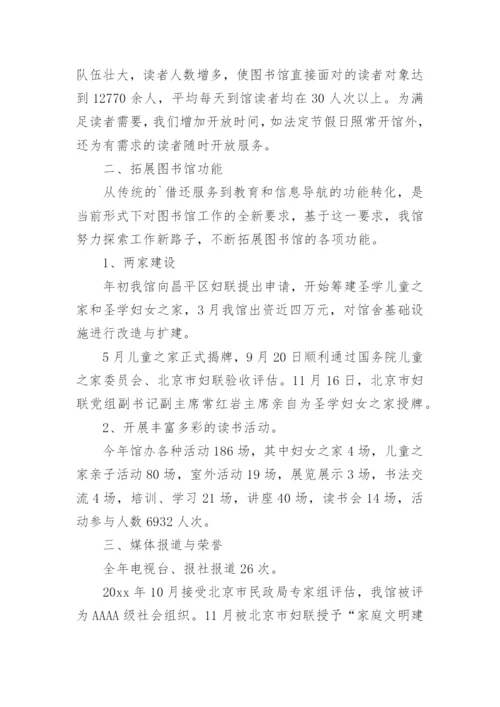 队伍壮大，读者人数增多，使图书馆直接面对的读者对象达到 12770 余人，平均每天到馆读者均在 30 人次以上。为满足读者需要，我们增加开放时间，如法定节假日照常开馆外，还为有需求的读者随时开放服务。

二、拓展图书馆功能

从传统的`借还服务到教育和信息导航的功能转化，是当前形式下对图书馆工作的全新要求，基于这一要求，我馆努力探索工作新路子，不断拓展图书馆的各项功能。

1、两家建设

年初我馆向昌平区妇联提出申请，开始筹建圣学儿童之家和圣学妇女之家，3 月我馆出资近四万元，对馆舍基础设施进行改造与扩建。

5 月儿童之家正式揭牌，9 月 20 日顺利通过国务院儿童之家委员会、北京市妇联验收评估。11 月 16 日，北京市妇联党组副书记副主席常红岩主席亲自为圣学妇女之家授牌。

2、开展丰富多彩的读书活动。

今年馆办各种活动 186 场，其中妇女之家 4 场，儿童之家亲子活动 80 场，室外活动 19 场，展览展示 3 场，书法交流 4 场，培训、学习 21 场，讲座 40 场，读书会 14 场，活动参与人数 6932 人次。

三、媒体报道与荣誉

全年电视台、报社报道 26 次。

20xx 年 10 月接受北京市民政局专家组评估，我馆被评为 AAAA 级社会组织。11 月被北京市妇联授予“家庭文明建